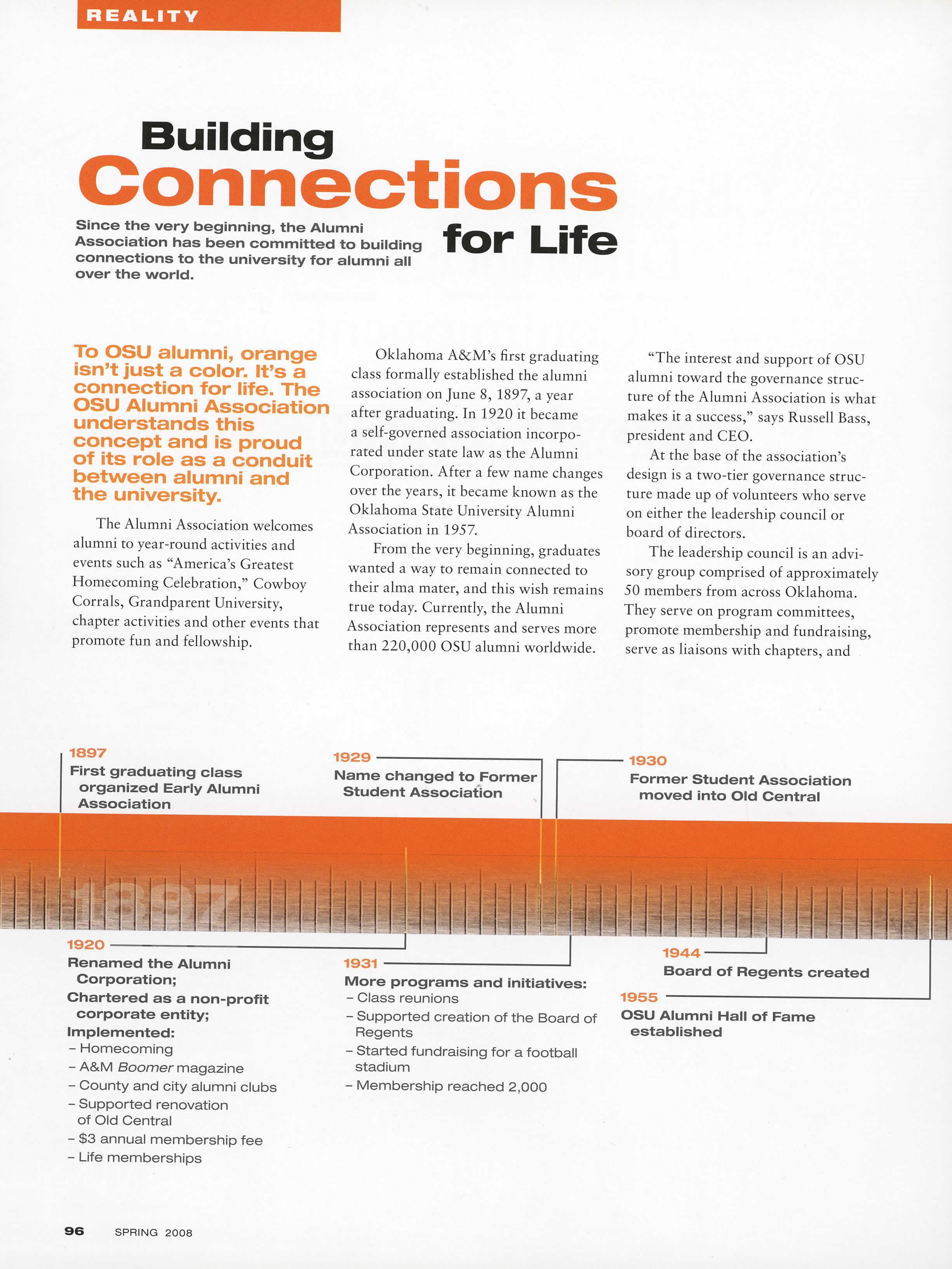 REALITY

Building Connections for Life

Since the very beginning, the Alumni Association has been committed to building connections to the university for alumni all over the world.

To OSU alumni, orange isn't just a color. It's a connection for life. The OSU Alumni Association understands this concept and is proud of its role as a conduit between alumni and the university.

The Alumni Association welcomes alumni to year-round activities and events such as "America's Greatest Homecoming Celebration," Cowboy Corrals, Grandparent University, chapter activities and other events that promote fun and fellowship.

Oklahoma A&M's first graduating class formally established the alumni association on June 8, 1897, a year after graduating. In 1920 it became a self-governed association incorporated under state law as the Alumni Corporation. After a few name changes over the years, it became known as the Oklahoma State University Alumni Association in 1957.

From the very beginning, graduates wanted a way to remain connected to their alma mater, and this wish remains true today. Currently, the Alumni Association represents and serves more than 220,000 OSU alumni worldwide.

"The interest and support of OSU alumni toward the governance structure of the Alumni Association is what makes it a success," says Russell Bass, president and CEO.

At the base of the association's design is a two-tier governance structure made up of volunteers who serve on either the leadership council or board of directors.

The leadership council is an advisory group comprised of approximately 50 members from across Oklahoma. They serve on program committees, promote membership and fundraising, serve as liaisons with chapters, and

1897
First graduating class organized Early Alumni Association

1929
Name changed to Former Student Association

1930
Former Student Association moved into Old Central

1897

1920
Renamed the Alumni Corporation;
Chartered as a non-profit corporate entity;
Implemented:
– Homecoming
– A&M Boomer magazine
– County and city alumni clubs
– Supported renovation of Old Central
– $3 annual membership fee
– Life memberships

1931
More programs and initiatives:
– Class reunions
– Supported creation of the Board of Regents
– Started fundraising for a football stadium
– Membership reached 2,000

1944
Board of Regents created

1955
OSU Alumni Hall of Fame established

96 SPRING 2008